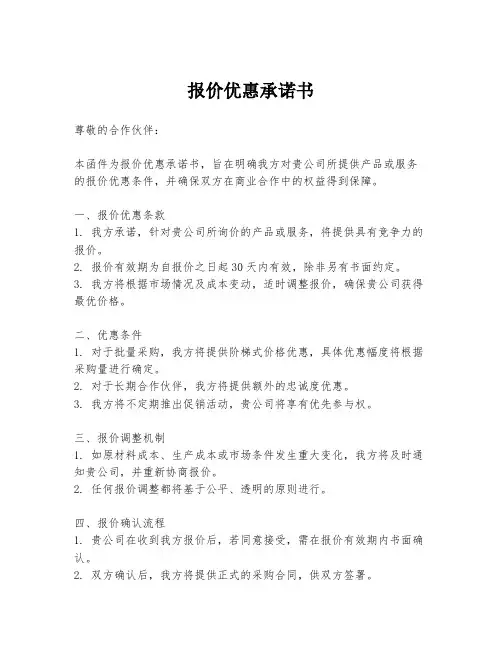 报价优惠承诺书

尊敬的合作伙伴：

本函件为报价优惠承诺书，旨在明确我方对贵公司所提供产品或服务的报价优惠条件，并确保双方在商业合作中的权益得到保障。

一、报价优惠条款
1. 我方承诺，针对贵公司所询价的产品或服务，将提供具有竞争力的报价。
2. 报价有效期为自报价之日起 30 天内有效，除非另有书面约定。
3. 我方将根据市场情况及成本变动，适时调整报价，确保贵公司获得最优价格。

二、优惠条件
1. 对于批量采购，我方将提供阶梯式价格优惠，具体优惠幅度将根据采购量进行确定。
2. 对于长期合作伙伴，我方将提供额外的忠诚度优惠。
3. 我方将不定期推出促销活动，贵公司将享有优先参与权。

三、报价调整机制
1. 如原材料成本、生产成本或市场条件发生重大变化，我方将及时通知贵公司，并重新协商报价。
2. 任何报价调整都将基于公平、透明的原则进行。

四、报价确认流程
1. 贵公司在收到我方报价后，若同意接受，需在报价有效期内书面确认。
2. 双方确认后，我方将提供正式的采购合同，供双方签署。